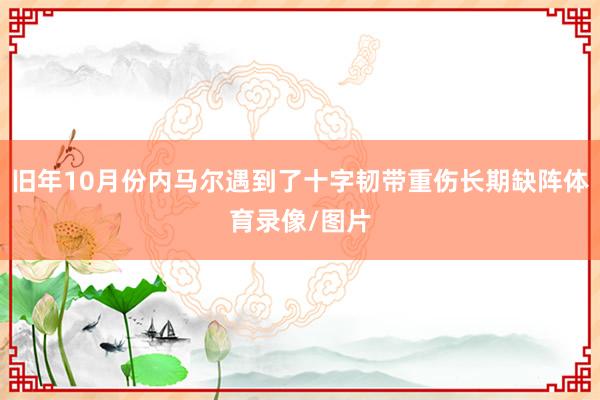 旧年10月份内马尔遇到了十字韧带重伤长期缺阵体育录像/图片